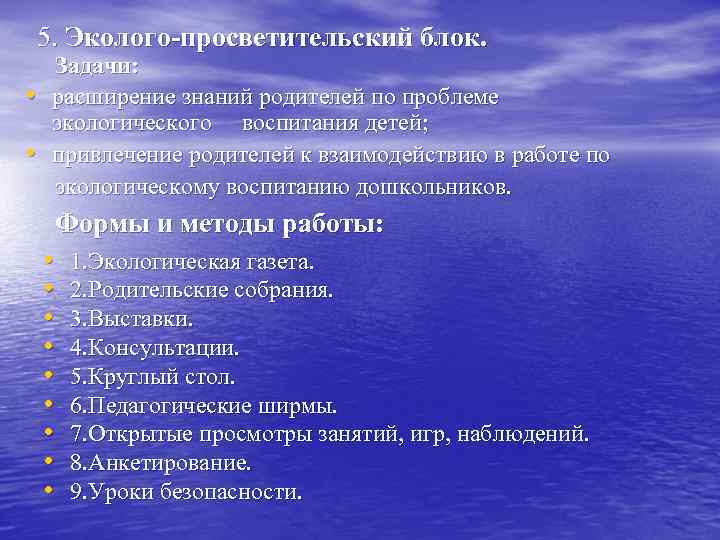 5. Эколого-просветительский блок.

Задачи:

• расширение знаний родителей по проблеме экологического воспитания детей;
• привлечение родителей к взаимодействию в работе по экологическому воспитанию дошкольников.

Формы и методы работы:

• 1.Экологическая газета.
• 2.Родительские собрания.
• 3.Выставки.
• 4.Консультации.
• 5.Круглый стол.
• 6.Педагогические ширмы.
• 7.Открытые просмотры занятий, игр, наблюдений.
• 8.Анкетирование.
• 9.Уроки безопасности.